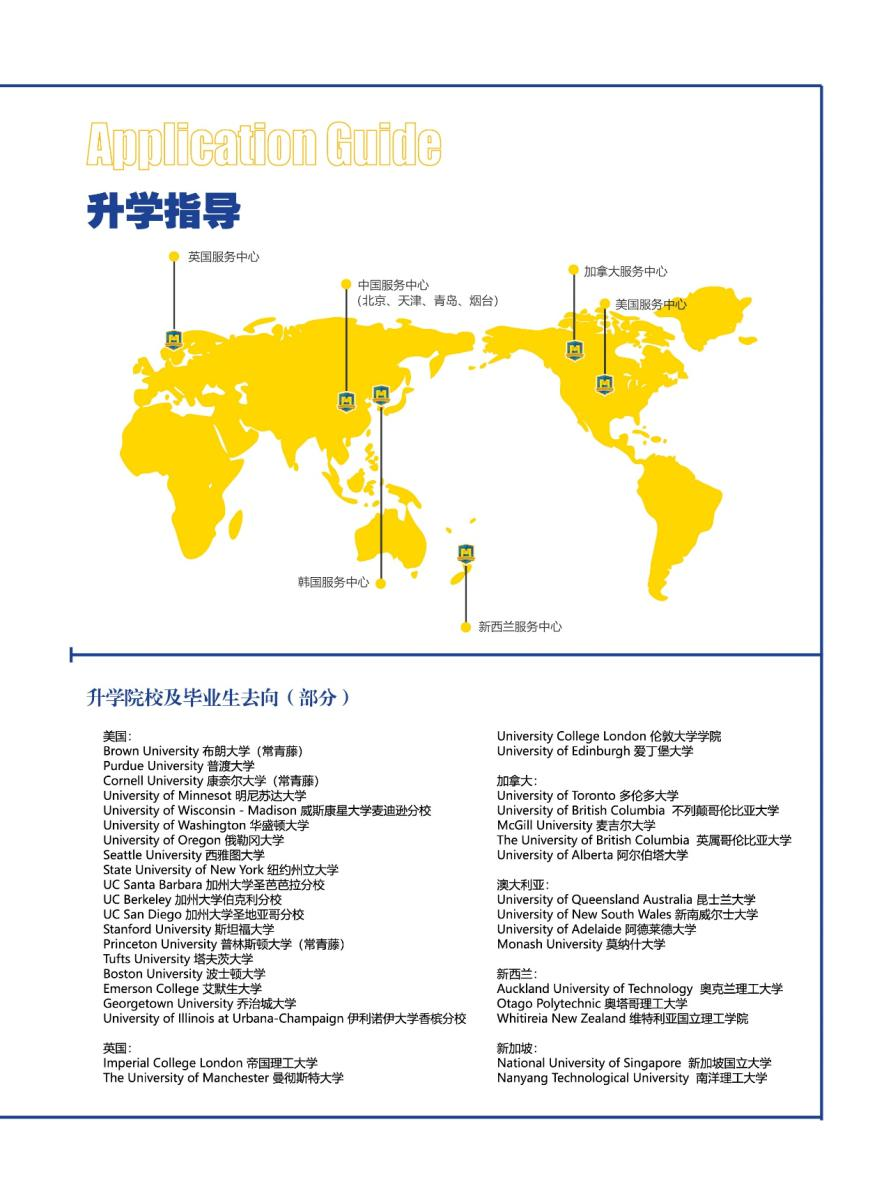 Application Guide
升学指导

英国服务中心
中国服务中心
(北京、天津、青岛、烟台)
加拿大服务中心
美国服务中心
韩国服务中心
新西兰服务中心

升学院校及毕业生去向（部分）

美国:
Brown University 布朗大学（常青藤）
Purdue University 普渡大学
Cornell University 康奈尔大学（常青藤）
University of Minnesot 明尼苏达大学
University of Wisconsin - Madison 威斯康星大学麦迪逊分校
University of Washington 华盛顿大学
University of Oregon 俄勒冈大学
Seattle University 西雅图大学
State University of New York 纽约州立大学
UC Santa Barbara 加州大学圣芭芭拉分校
UC Berkeley 加州大学伯克利分校
UC San Diego 加州大学圣地亚哥分校
Stanford University 斯坦福大学
Princeton University 普林斯顿大学（常青藤）
Tufts University 塔夫茨大学
Boston University 波士顿大学
Emerson College 艾默生大学
Georgetown University 乔治城大学
University of Illinois at Urbana-Champaign 伊利诺伊大学香槟分校

英国:
Imperial College London 帝国理工大学
The University of Manchester 曼彻斯特大学
University College London 伦敦大学学院
University of Edinburgh 爱丁堡大学

加拿大:
University of Toronto 多伦多大学
University of British Columbia 不列颠哥伦比亚大学
McGill University 麦吉尔大学
The University of British Columbia 英属哥伦比亚大学
University of Alberta 阿尔伯塔大学

澳大利亚:
University of Queensland Australia 昆士兰大学
University of New South Wales 新南威尔士大学
University of Adelaide 阿德莱德大学
Monash University 莫纳什大学

新西兰:
Auckland University of Technology 奥克兰理工大学
Otago Polytechnic 奥塔哥理工大学
Whitireia New Zealand 维特利亚国立理工学院

新加坡:
National University of Singapore 新加坡国立大学
Nanyang Technological University 南洋理工大学